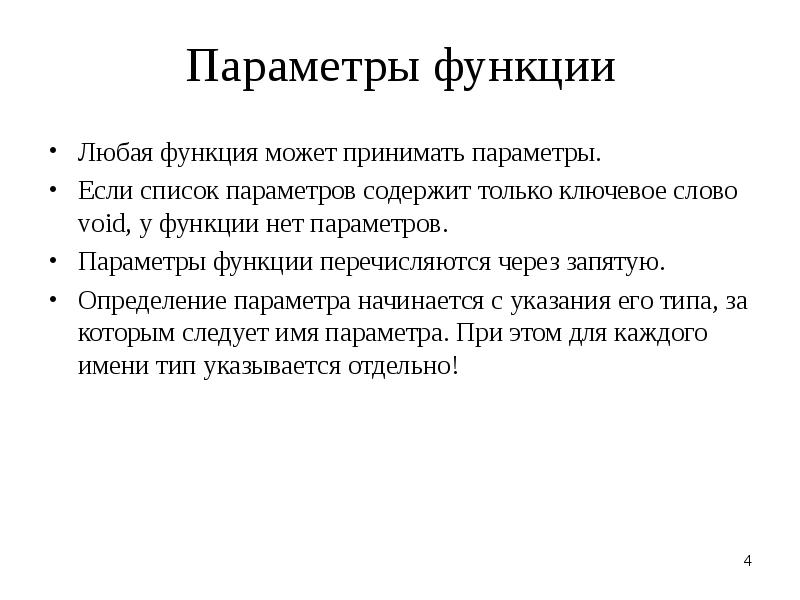 Параметры функции

• Любая функция может принимать параметры.
• Если список параметров содержит только ключевое слово void, у функции нет параметров.
• Параметры функции перечисляются через запятую.
• Определение параметра начинается с указания его типа, за которым следует имя параметра. При этом для каждого имени тип указывается отдельно!

4